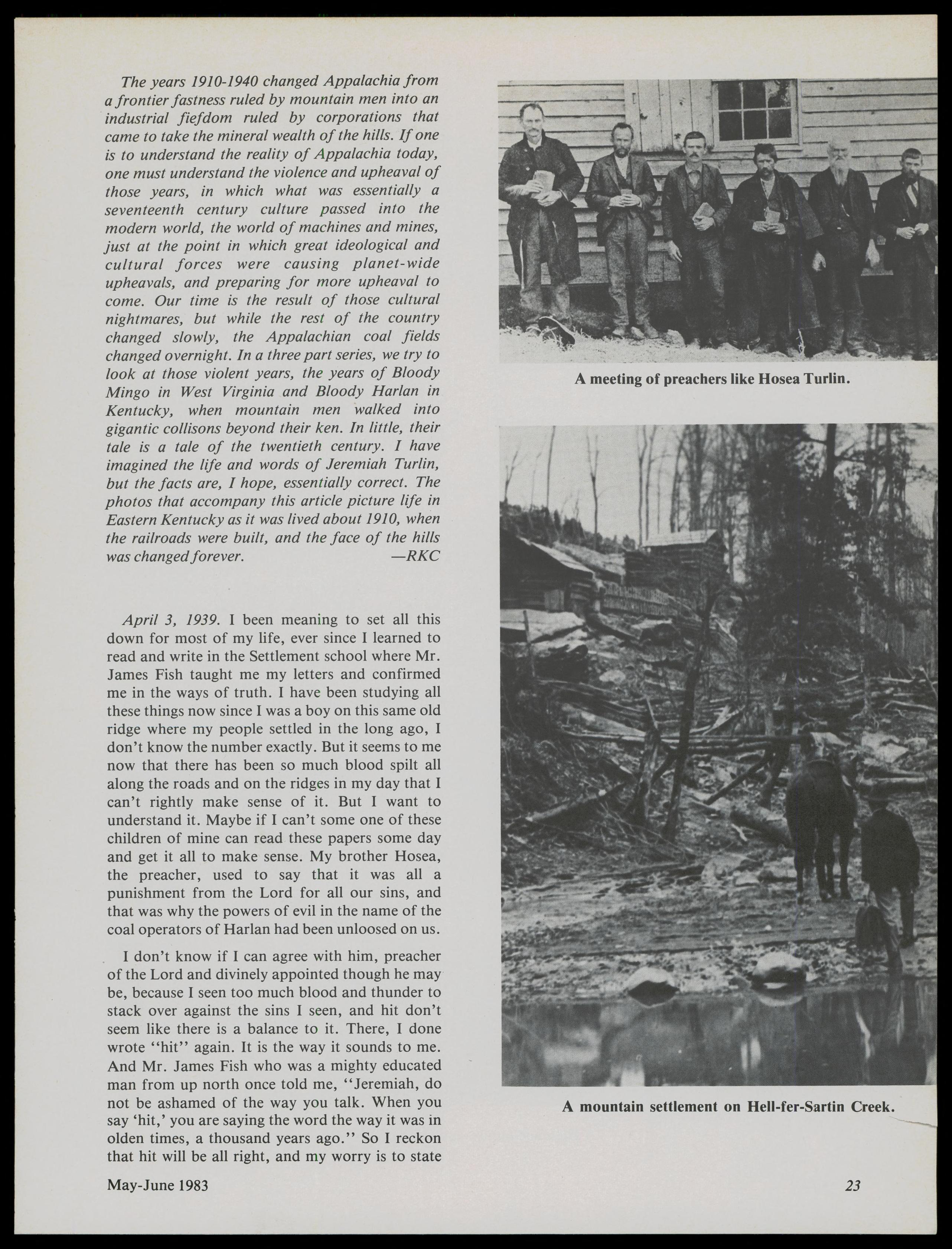 The years 1910-1940 changed Appalachia from a frontier fastness ruled by mountain men into an industrial fiefdom ruled by corporations that came to take the mineral wealth of the hills. If one is to understand the reality of Appalachia today, one must understand the violence and upheaval of those years, in which what was essentially a seventeenth century culture passed into the modern world, the world of machines and mines, just at the point in which great ideological and cultural forces were causing planet-wide upheavals, and preparing for more upheaval to come. Our time is the result of those cultural nightmares, but while the rest of the country changed slowly, the Appalachian coal fields changed overnight. In a three part series, we try to look at those violent years, the years of Bloody Mingo in West Virginia and Bloody Harlan in Kentucky, when mountain men walked into gigantic collisons beyond their ken. In little, their tale is a tale of the twentieth century. I have imagined the life and words of Jeremiah Turlin, but the facts are, I hope, essentially correct. The photos that accompany this article picture life in Eastern Kentucky as it was lived about 1910, when the railroads were built, and the face of the hills was changed forever. —RKC

April 3, 1939. I been meaning to set all this down for most of my life, ever since I learned to read and write in the Settlement school where Mr. James Fish taught me my letters and confirmed me in the ways of truth. I have been studying all these things now since I was a boy on this same old ridge where my people settled in the long ago, I don't know the number exactly. But it seems to me now that there has been so much blood spilt all along the roads and on the ridges in my day that I can't rightly make sense of it. But I want to understand it. Maybe if I can't some one of these children of mine can read these papers some day and get it all to make sense. My brother Hosea, the preacher, used to say that it was all a punishment from the Lord for all our sins, and that was why the powers of evil in the name of the coal operators of Harlan had been unloosed on us.

I don't know if I can agree with him, preacher of the Lord and divinely appointed though he may be, because I seen too much blood and thunder to stack over against the sins I seen, and hit don't seem like there is a balance to it. There, I done wrote "hit" again. It is the way it sounds to me. And Mr. James Fish who was a mighty educated man from up north once told me, "Jeremiah, do not be ashamed of the way you talk. When you say 'hit,' you are saying the word the way it was in olden times, a thousand years ago." So I reckon that hit will be all right, and my worry is to state

A meeting of preachers like Hosea Turlin.

A mountain settlement on Hell-fer-Sartin Creek.

May-June 1983

23